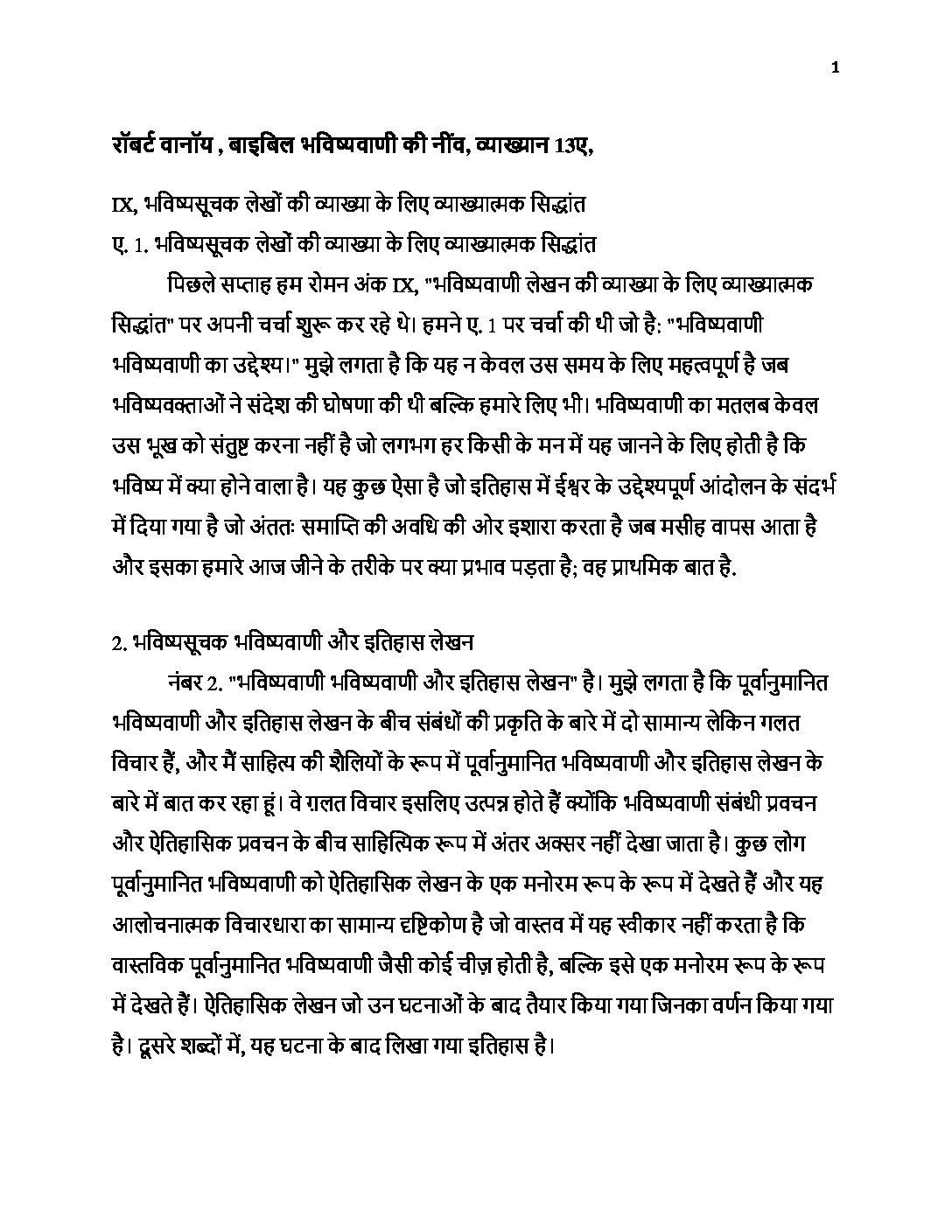 1

रॉबर्ट वानॉय , बाइबिल भविष्यवाणी की नींव, व्याख्यान 13ए,

IX, भविष्यसूचक लेखों की व्याख्या के लिए व्याख्यात्मक सिद्धांत
ए. 1. भविष्यसूचक लेखों की व्याख्या के लिए व्याख्यात्मक सिद्धांत

पिछले सप्ताह हम रोमन अंक IX, "भविष्यवाणी लेखन की व्याख्या के लिए व्याख्यात्मक सिद्धांत" पर अपनी चर्चा शुरू कर रहे थे। हमने ए. 1 पर चर्चा की थी जो है: "भविष्यवाणी भविष्यवाणी का उद्देश्य।" मुझे लगता है कि यह न केवल उस समय के लिए महत्वपूर्ण है जब भविष्यवक्ताओं ने संदेश की घोषणा की थी बल्कि हमारे लिए भी। भविष्यवाणी का मतलब केवल उस भूख को संतुष्ट करना नहीं है जो लगभग हर किसी के मन में यह जानने के लिए होती है कि भविष्य में क्या होने वाला है। यह कुछ ऐसा है जो इतिहास में ईश्वर के उद्देश्यपूर्ण आंदोलन के संदर्भ में दिया गया है जो अंततः समाप्ति की अवधि की ओर इशारा करता है जब मसीह वापस आता है और इसका हमारे आज जीने के तरीके पर क्या प्रभाव पड़ता है; वह प्राथमिक बात है.

2. भविष्यसूचक भविष्यवाणी और इतिहास लेखन

नंबर 2. "भविष्यवाणी भविष्यवाणी और इतिहास लेखन" है। मुझे लगता है कि पूर्वानुमानित भविष्यवाणी और इतिहास लेखन के बीच संबंधों की प्रकृति के बारे में दो सामान्य लेकिन गलत विचार हैं, और मैं साहित्य की शैलियों के रूप में पूर्वानुमानित भविष्यवाणी और इतिहास लेखन के बारे में बात कर रहा हूं। वे ग़लत विचार इसलिए उत्पन्न होते हैं क्योंकि भविष्यवाणी संबंधी प्रवचन और ऐतिहासिक प्रवचन के बीच साहित्यिक रूप में अंतर अक्सर नहीं देखा जाता है। कुछ लोग पूर्वानुमानित भविष्यवाणी को ऐतिहासिक लेखन के एक मनोरम रूप के रूप में देखते हैं और यह आलोचनात्मक विचारधारा का सामान्य दृष्टिकोण है जो वास्तव में यह स्वीकार नहीं करता है कि वास्तविक पूर्वानुमानित भविष्यवाणी जैसी कोई चीज़ होती है, बल्कि इसे एक मनोरम रूप के रूप में देखते हैं। ऐतिहासिक लेखन जो उन घटनाओं के बाद तैयार किया गया जिनका वर्णन किया गया है। दूसरे शब्दों में, यह घटना के बाद लिखा गया इतिहास है।